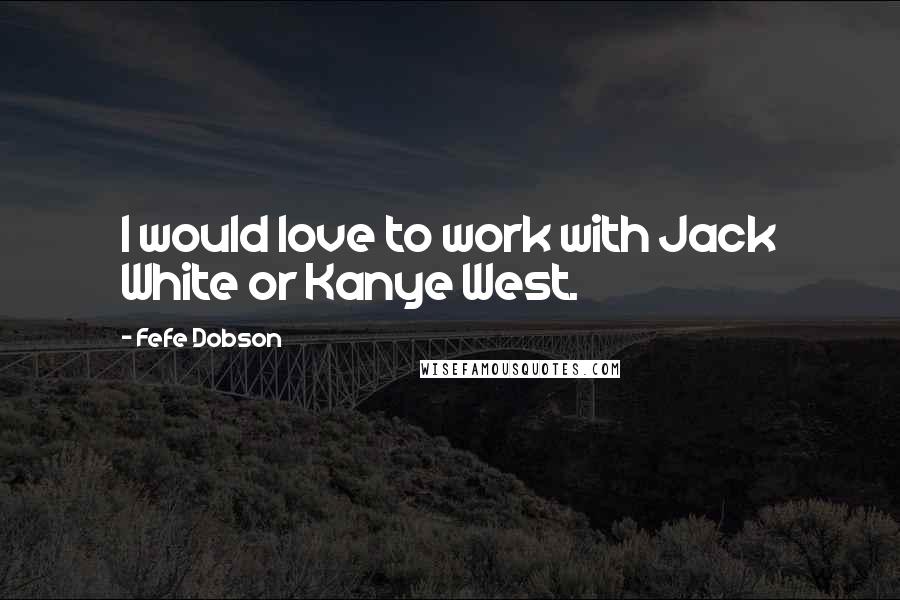 I would love to work with Jack White or Kanye West.

- Fefe Dobson

WISEFAMOUSQUOTES.COM